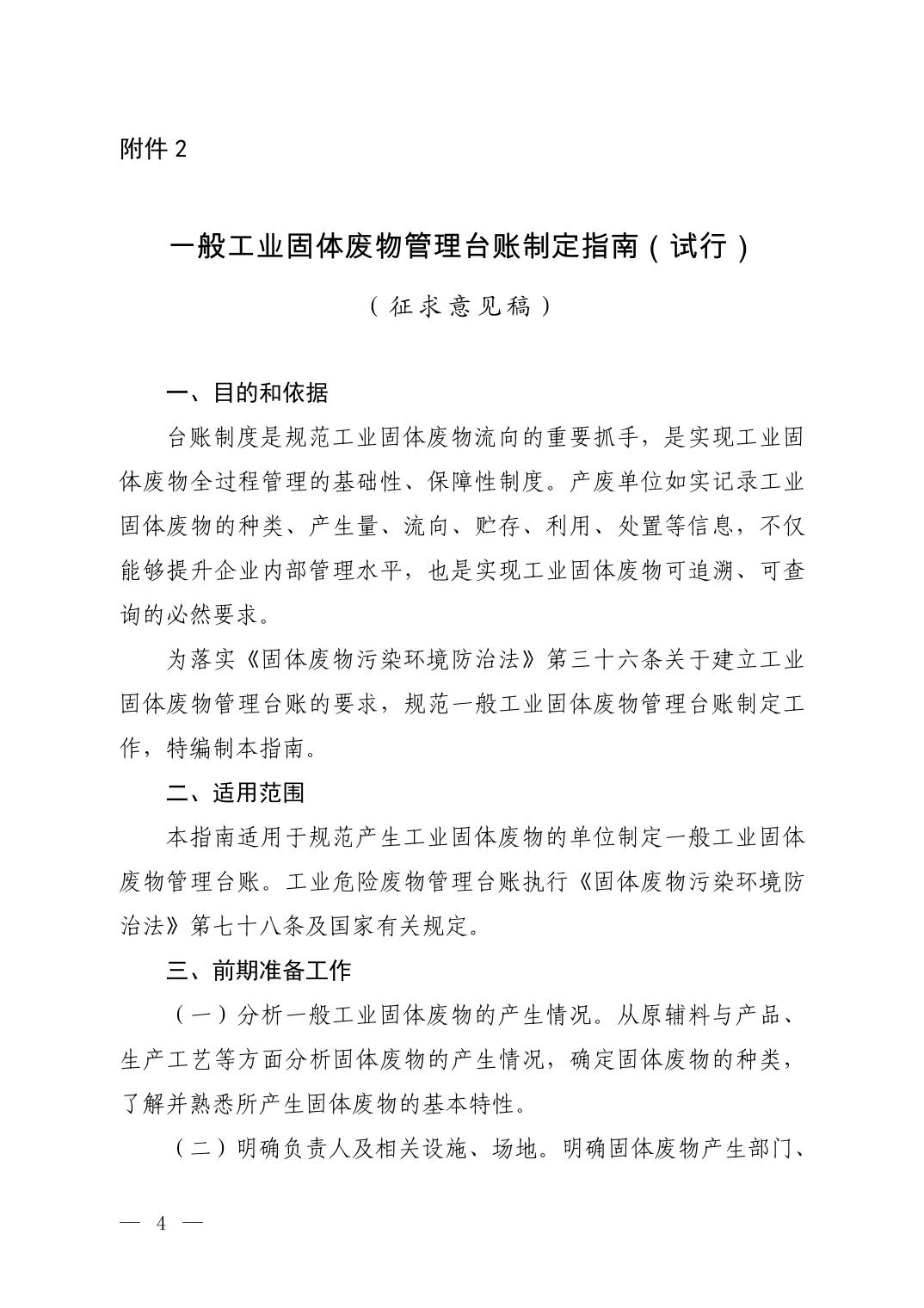 附件 2

一般工业固体废物管理台账制定指南（试行）

（征求意见稿）

一、目的和依据

台账制度是规范工业固体废物流向的重要抓手，是实现工业固体废物全过程管理的基础性、保障性制度。产废单位如实记录工业固体废物的种类、产生量、流向、贮存、利用、处置等信息，不仅能够提升企业内部管理水平，也是实现工业固体废物可追溯、可查询的必然要求。

为落实《固体废物污染环境防治法》第三十六条关于建立工业固体废物管理台账的要求，规范一般工业固体废物管理台账制定工作，特编制本指南。

二、适用范围

本指南适用于规范产生工业固体废物的单位制定一般工业固体废物管理台账。工业危险废物管理台账执行《固体废物污染环境防治法》第七十八条及国家有关规定。

三、前期准备工作

（一）分析一般工业固体废物的产生情况。从原辅料与产品、生产工艺等方面分析固体废物的产生情况，确定固体废物的种类，了解并熟悉所产生固体废物的基本特性。

（二）明确负责人及相关设施、场地。明确固体废物产生部门、

— 4 —